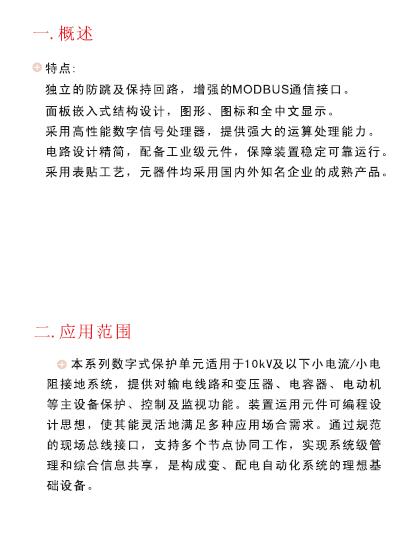 一. 概述

特点:
独立的防跳及保持回路，增强的MODBUS通信接口。
面板嵌入式结构设计，图形、图标和全中文显示。
采用高性能数字信号处理器，提供强大的运算处理能力。
电路设计精简，配备工业级元件，保障装置稳定可靠运行。
采用表贴工艺，元器件均采用国内外知名企业的成熟产品。

二. 应用范围

本系列数字式保护单元适用于10kV及以下小电流/小电阻接地系统，提供对输电线路和变压器、电容器、电动机等主设备保护、控制及监视功能。装置运用元件可编程设计思想，使其能灵活地满足多种应用场合需求。通过规范的现场总线接口，支持多个节点协同工作，实现系统级管理和综合信息共享，是构成变、配电自动化系统的理想基础设备。